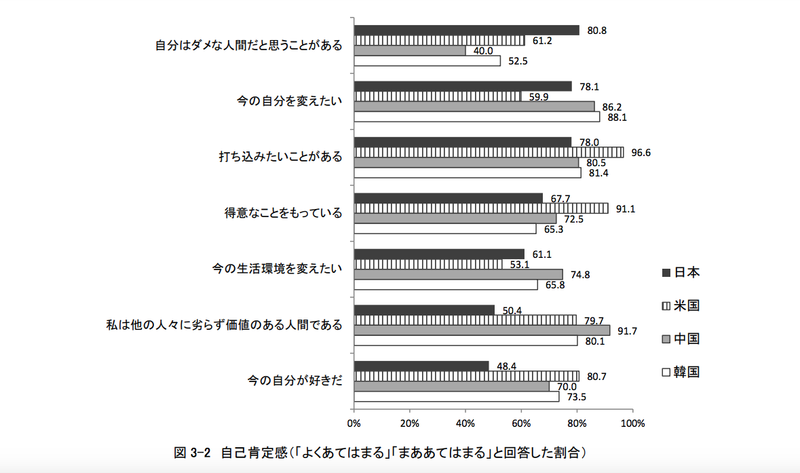 自分はダメな人間だと思うことがある
80.8
61.2
40.0
52.5

今の自分を変えたい
78.1
59.9
86.2
88.1

打ち込みたいことがある
78.0
96.6
80.5
81.4

得意なことをもっている
67.7
91.1
72.5
65.3

今の生活環境を変えたい
61.1
53.1
74.8
65.8

私は他の人々に劣らず価値のある人間である
50.4
79.7
91.7
80.1

今の自分が好きだ
48.4
80.7
70.0
73.5

0% 20% 40% 60% 80% 100%

日本
米国
中国
韓国

図 3-2 自己肯定感（「よくあてはまる」「まああてはまる」と回答した割合）